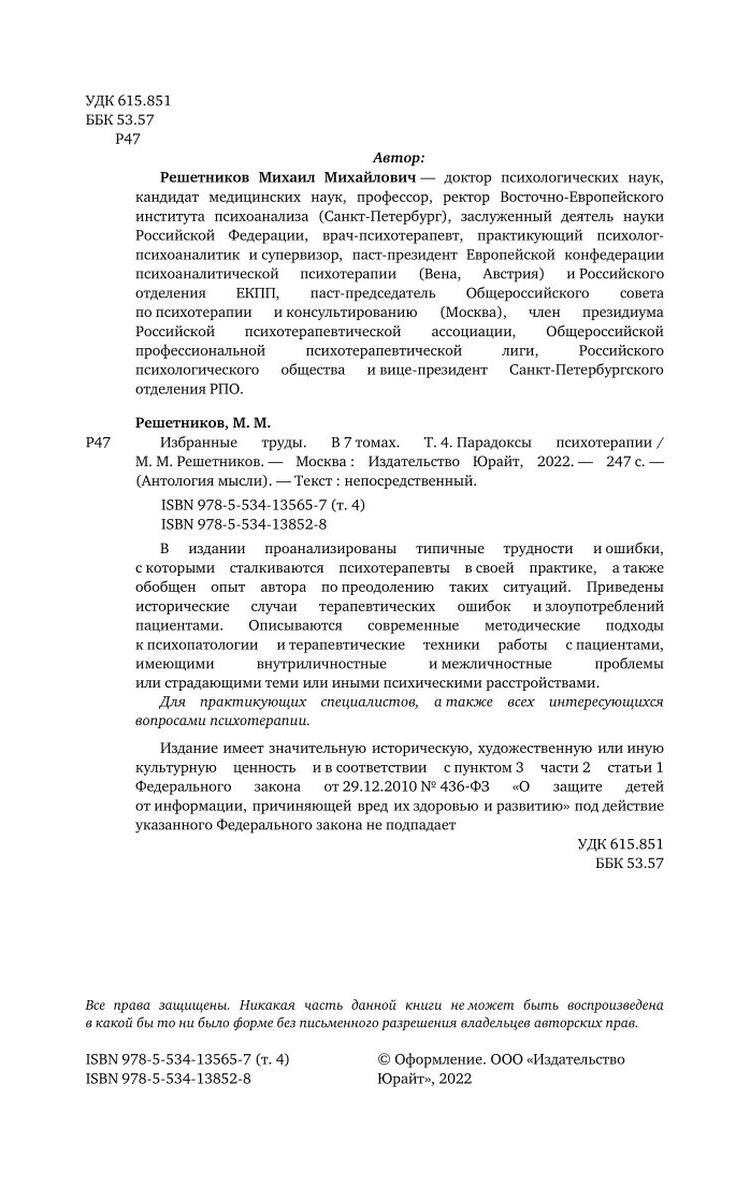 УДК 615.851
ББК 53.57
Р47

Автор:

Решетников Михаил Михайлович — доктор психологических наук, кандидат медицинских наук, профессор, ректор Восточно-Европейского института психоанализа (Санкт-Петербург), заслуженный деятель науки Российской Федерации, врач-психотерапевт, практикующий психолог-психоаналитик и супервизор, паст-президент Европейской конфедерации психоаналитической психотерапии (Вена, Австрия) и Российского отделения ЕКПП, паст-председатель Общероссийского совета по психотерапии и консультированию (Москва), член президиума Российской психотерапевтической ассоциации, Общероссийской профессиональной психотерапевтической лиги, Российского психологического общества и вице-президент Санкт-Петербургского отделения РПО.

Решетников, М. М.

Р47 Избранные труды. В 7 томах. Т. 4. Парадоксы психотерапии / М. М. Решетников. — Москва : Издательство Юрайт, 2022. — 247 с. — (Антология мысли). — Текст : непосредственный.

ISBN 978-5-534-13565-7 (т. 4)
ISBN 978-5-534-13852-8

В издании проанализированы типичные трудности и ошибки, с которыми сталкиваются психотерапевты в своей практике, а также обобщен опыт автора по преодолению таких ситуаций. Приведены исторические случаи терапевтических ошибок и злоупотреблений пациентами. Описываются современные методические подходы к психопатологии и терапевтические техники работы с пациентами, имеющими внутриличностные и межличностные проблемы или страдающими теми или иными психическими расстройствами.

Для практикующих специалистов, а также всех интересующихся вопросами психотерапии.

Издание имеет значительную историческую, художественную или иную культурную ценность и в соответствии с пунктом 3 части 2 статьи 1 Федерального закона от 29.12.2010 № 436-ФЗ «О защите детей от информации, причиняющей вред их здоровью и развитию» под действие указанного Федерального закона не подпадает

УДК 615.851
ББК 53.57

Все права защищены. Никакая часть данной книги не может быть воспроизведена в какой бы то ни было форме без письменного разрешения владельцев авторских прав.

ISBN 978-5-534-13565-7 (т. 4)
ISBN 978-5-534-13852-8

© Оформление. ООО «Издательство Юрайт», 2022